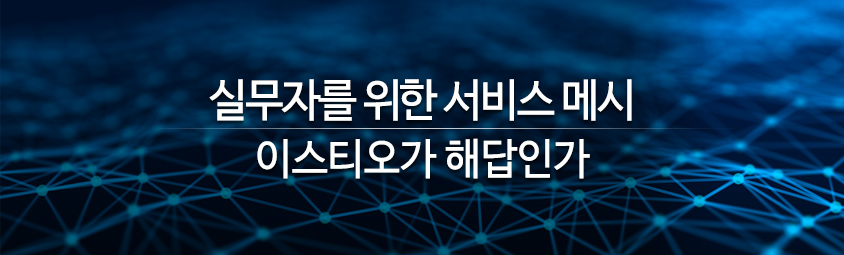 실무자를 위한 서비스 메시

이스티오가 해답인가